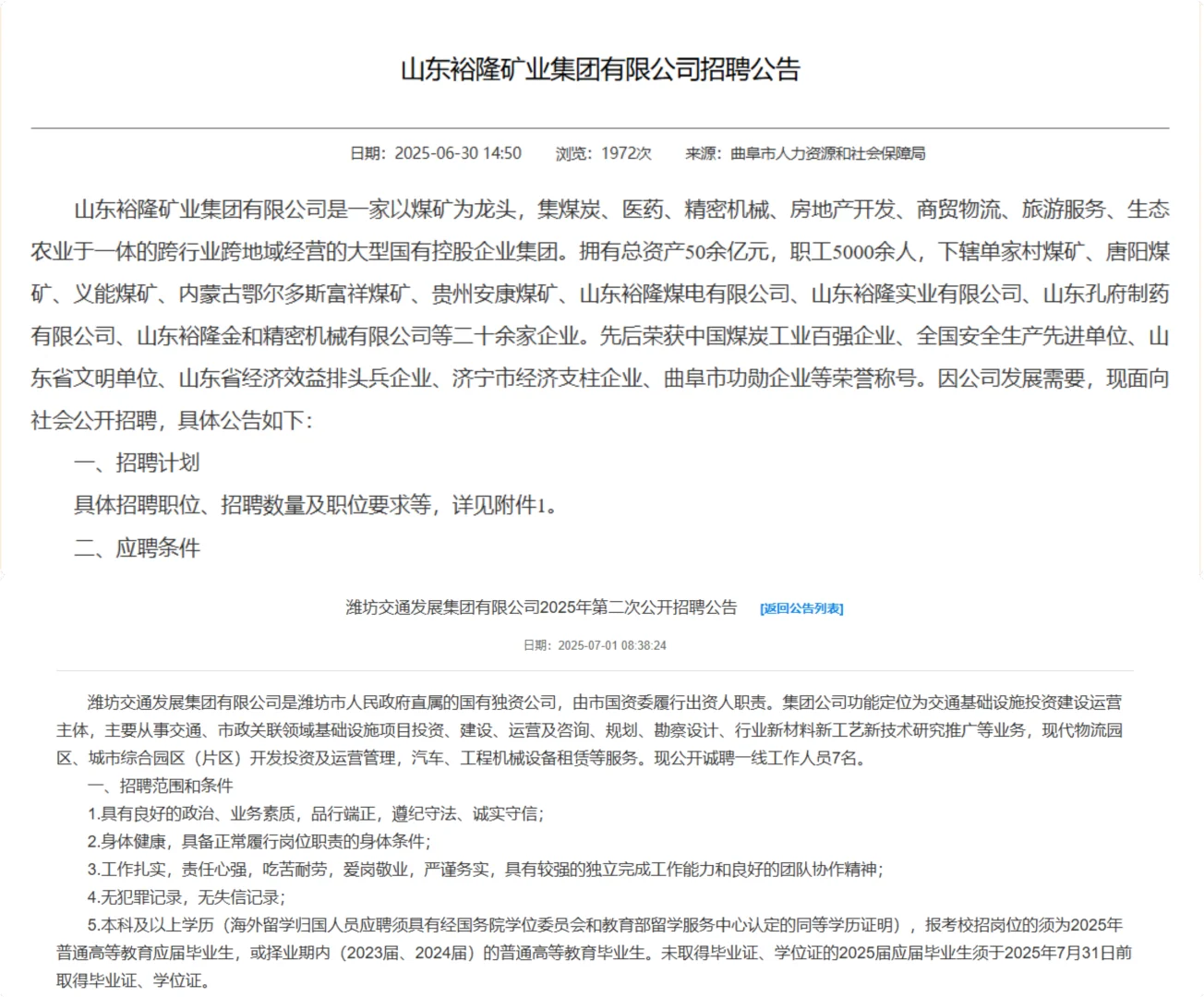 山东裕隆矿业集团有限公司招聘公告

日期：2025-06-30 14:50　浏览：1972次　来源：曲阜市人力资源和社会保障局

山东裕隆矿业集团有限公司是一家以煤矿为龙头，集煤炭、医药、精密机械、房地产开发、商贸物流、旅游服务、生态农业于一体的跨行业跨地域经营的大型国有控股企业集团。拥有总资产50余亿元，职工5000余人，下辖单家村煤矿、唐阳煤矿、义能煤矿、内蒙古鄂尔多斯富祥煤矿、贵州安康煤矿、山东裕隆煤电有限公司、山东裕隆实业有限公司、山东孔府制药有限公司、山东裕隆金和精密机械有限公司等二十余家企业。先后荣获中国煤炭工业百强企业、全国安全生产先进单位、山东省文明单位、山东省经济效益排头兵企业、济宁市经济支柱企业、曲阜市功勋企业等荣誉称号。因公司发展需要，现面向社会公开招聘，具体公告如下：

一、招聘计划

具体招聘职位、招聘数量及职位要求等，详见附件1。

二、应聘条件

潍坊交通发展集团有限公司2025年第二次公开招聘公告　[返回公告列表]

日期：2025-07-01 08:38:24

潍坊交通发展集团有限公司是潍坊市人民政府直属的国有独资公司，由市国资委履行出资人职责。集团公司功能定位为交通基础设施投资建设运营主体，主要从事交通、市政关联领域基础设施项目投资、建设、运营及咨询、规划、勘察设计、行业新材料新工艺新技术研究推广等业务，现代物流园区、城市综合园区（片区）开发投资及运营管理，汽车、工程机械设备租赁等服务。现公开诚聘一线工作人员7名。

一、招聘范围和条件

1.具有良好的政治、业务素质，品行端正，遵纪守法、诚实守信；

2.身体健康，具备正常履行岗位职责的身体条件；

3.工作扎实，责任心强，吃苦耐劳，爱岗敬业，严谨务实，具有较强的独立完成工作能力和良好的团队协作精神；

4.无犯罪记录，无失信记录；

5.本科及以上学历（海外留学归国人员应聘须具有经国务院学位委员会和教育部留学服务中心认定的同等学历证明），报考校招岗位的须为2025年普通高等教育应届毕业生，或择业期内（2023届、2024届）的普通高等教育毕业生。未取得毕业证、学位证的2025届应届毕业生须于2025年7月31日前取得毕业证、学位证。